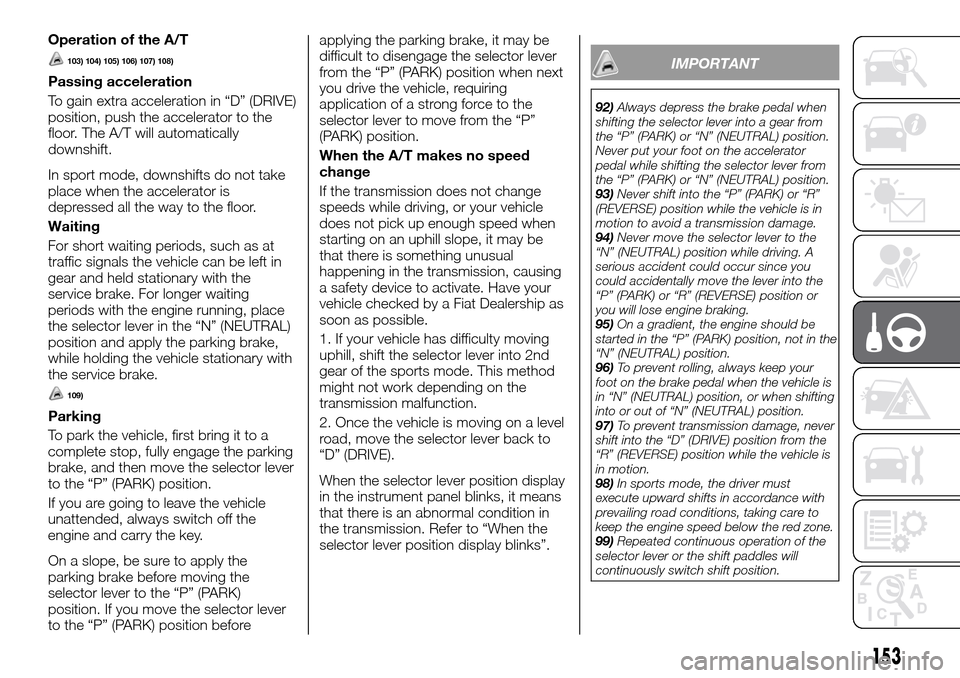 Operation of the A/T

103) 104) 105) 106) 107) 108)

Passing acceleration

To gain extra acceleration in “D” (DRIVE) position, push the accelerator to the floor. The A/T will automatically downshift.

In sport mode, downshifts do not take place when the accelerator is depressed all the way to the floor.

Waiting

For short waiting periods, such as at traffic signals the vehicle can be left in gear and held stationary with the service brake. For longer waiting periods with the engine running, place the selector lever in the “N” (NEUTRAL) position and apply the parking brake, while holding the vehicle stationary with the service brake.

109)

Parking

To park the vehicle, first bring it to a complete stop, fully engage the parking brake, and then move the selector lever to the “P” (PARK) position.

If you are going to leave the vehicle unattended, always switch off the engine and carry the key.

On a slope, be sure to apply the parking brake before moving the selector lever to the “P” (PARK) position. If you move the selector lever to the “P” (PARK) position before applying the parking brake, it may be difficult to disengage the selector lever from the “P” (PARK) position when next you drive the vehicle, requiring application of a strong force to the selector lever to move from the “P” (PARK) position.

When the A/T makes no speed change

If the transmission does not change speeds while driving, or your vehicle does not pick up enough speed when starting on an uphill slope, it may be that there is something unusual happening in the transmission, causing a safety device to activate. Have your vehicle checked by a Fiat Dealership as soon as possible.

1. If your vehicle has difficulty moving uphill, shift the selector lever into 2nd gear of the sports mode. This method might not work depending on the transmission malfunction.

2. Once the vehicle is moving on a level road, move the selector lever back to “D” (DRIVE).

When the selector lever position display in the instrument panel blinks, it means that there is an abnormal condition in the transmission. Refer to “When the selector lever position display blinks”.

IMPORTANT

92) Always depress the brake pedal when shifting the selector lever into a gear from the “P” (PARK) or “N” (NEUTRAL) position. Never put your foot on the accelerator pedal while shifting the selector lever from the “P” (PARK) or “N” (NEUTRAL) position.
93) Never shift into the “P” (PARK) or “R” (REVERSE) position while the vehicle is in motion to avoid a transmission damage.
94) Never move the selector lever to the “N” (NEUTRAL) position while driving. A serious accident could occur since you could accidentally move the lever into the “P” (PARK) or “R” (REVERSE) position or you will lose engine braking.
95) On a gradient, the engine should be started in the “P” (PARK) position, not in the “N” (NEUTRAL) position.
96) To prevent rolling, always keep your foot on the brake pedal when the vehicle is in “N” (NEUTRAL) position, or when shifting into or out of “N” (NEUTRAL) position.
97) To prevent transmission damage, never shift into the “D” (DRIVE) position from the “R” (REVERSE) position while the vehicle is in motion.
98) In sports mode, the driver must execute upward shifts in accordance with prevailing road conditions, taking care to keep the engine speed below the red zone.
99) Repeated continuous operation of the selector lever or the shift paddles will continuously switch shift position.

153

carmanualsonline.info